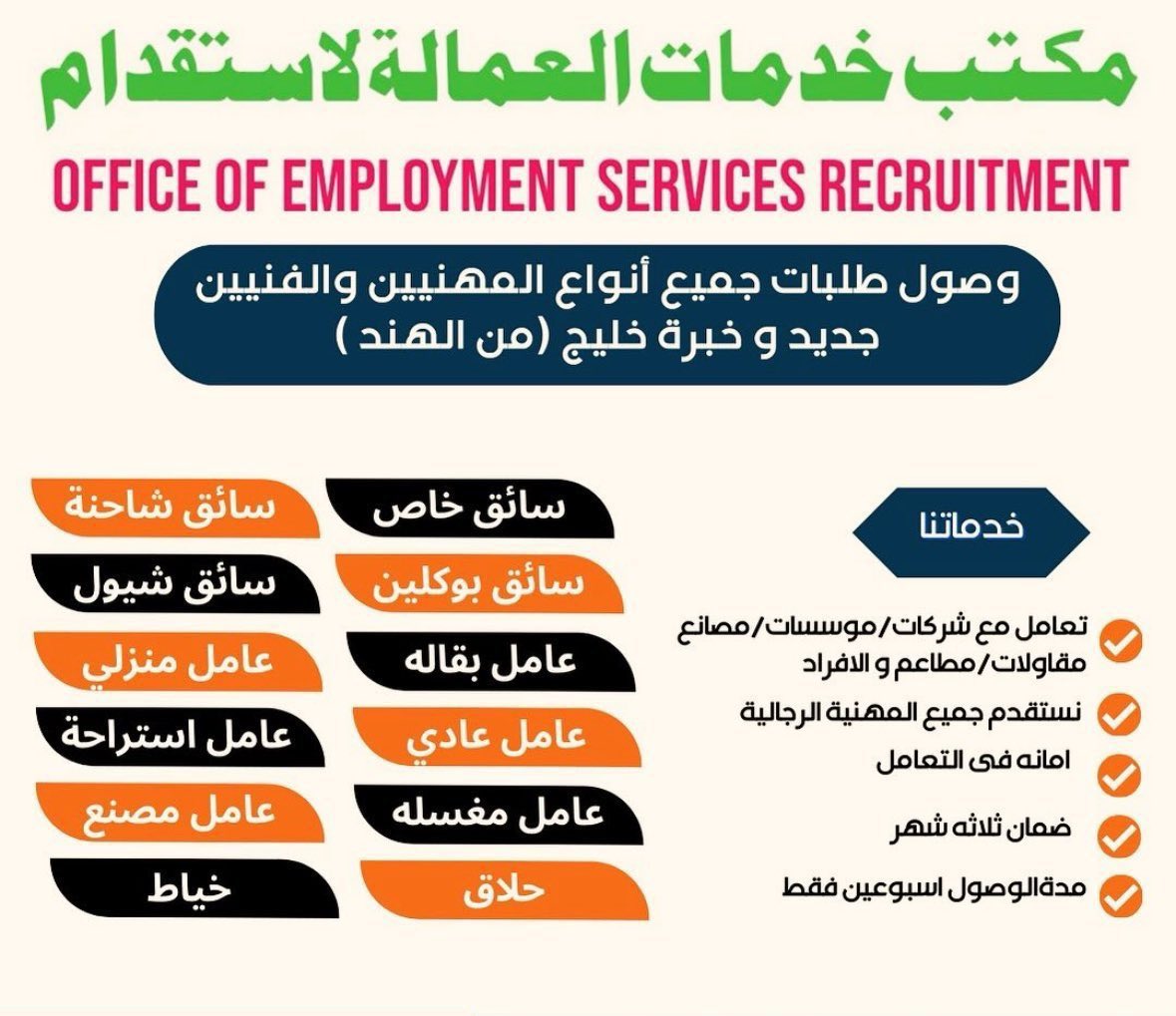 مكتب خدمات العمالة لاستقدام

OFFICE OF EMPLOYMENT SERVICES RECRUITMENT

وصول طلبات جميع أنواع المهنيين والفنيين
جديد و خبرة خليج (من الهند )

خدماتنا

تعامل مع شركات/موسسات/مصانع مقاولات/مطاعم و الافراد

نستقدم جميع المهنية الرجالية

امانه فى التعامل

ضمان ثلاثه شهر

مدةالوصول اسبوعين فقط

سائق خاص

سائق بوكلين

عامل بقاله

عامل عادي

عامل مغسله

حلاق

سائق شاحنة

سائق شيول

عامل منزلي

عامل استراحة

عامل مصنع

خياط